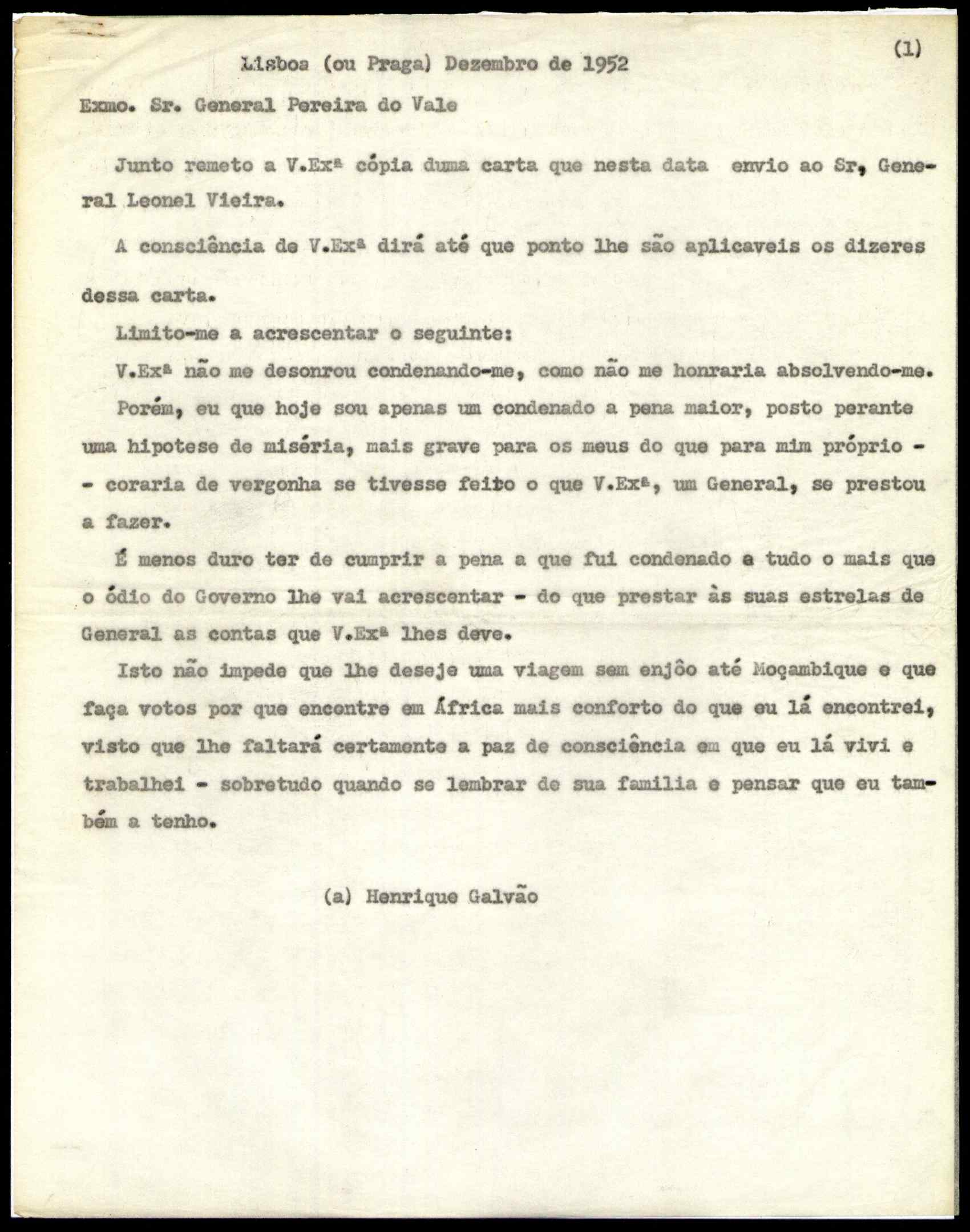 (1)

Lisboa (ou Praga) Dezembro de 1952

Exmo. Sr. General Pereira do Vale

Junto remeto a V.Exª cópia duma carta que nesta data envio ao Sr, General Leonel Vieira.

A consciência de V.Exª dirá até que ponto lhe são aplicaveis os dizeres dessa carta.

Limito-me a acrescentar o seguinte:

V.Exª não me desonrou condenando-me, como não me honraria absolvendo-me.

Porém, eu que hoje sou apenas um condenado a pena maior, posto perante uma hipotese de miséria, mais grave para os meus do que para mim próprio - - coraria de vergonha se tivesse feito o que V.Exª, um General, se prestou a fazer.

É menos duro ter de cumprir a pena a que fui condenado e tudo o mais que o ódio do Governo lhe vai acrescentar - do que prestar às suas estrelas de General as contas que V.Exª lhes deve.

Isto não impede que lhe deseje uma viagem sem enjôo até Moçambique e que faça votos por que encontre em África mais conforto do que eu lá encontrei, visto que lhe faltará certamente a paz de consciência em que eu lá vivi e trabalhei - sobretudo quando se lembrar de sua familia e pensar que eu também a tenho.

(a) Henrique Galvão